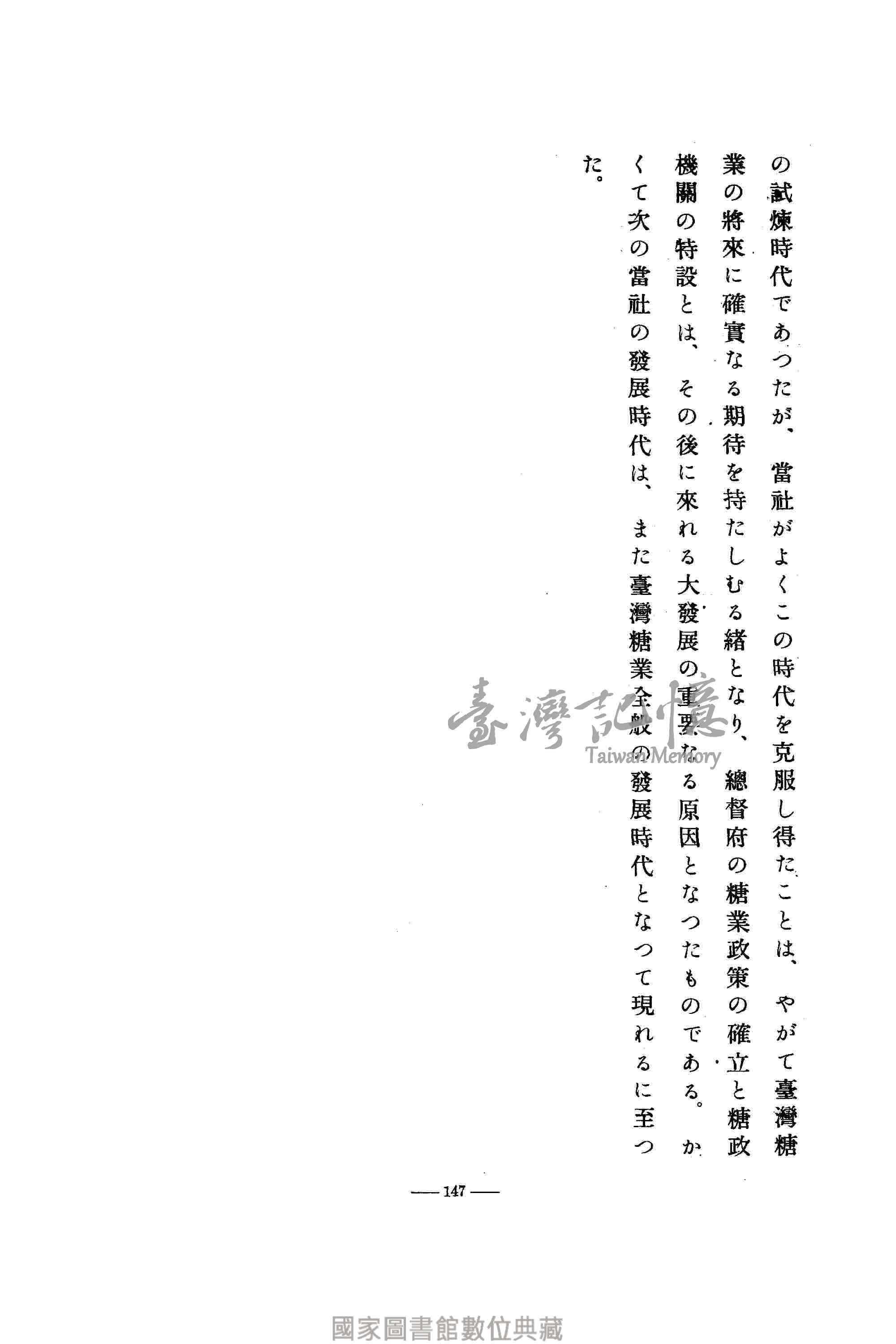 の試煉時代であつたが、當社がよくこの時代を克服し得たことは、やがて臺灣糖業の將來に確實なる期待を持たしむる緒となり、總督府の糖業政策の確立と糖政機關の特設とは、その後に來れる大發展の重要なる原因となつたものである。かくて次の當社の發展時代は、また臺灣糖業全般の發展時代となつて現れるに至つた。

臺灣記憶
Taiwan Memory

—— 147 ——

國家圖書館數位典藏